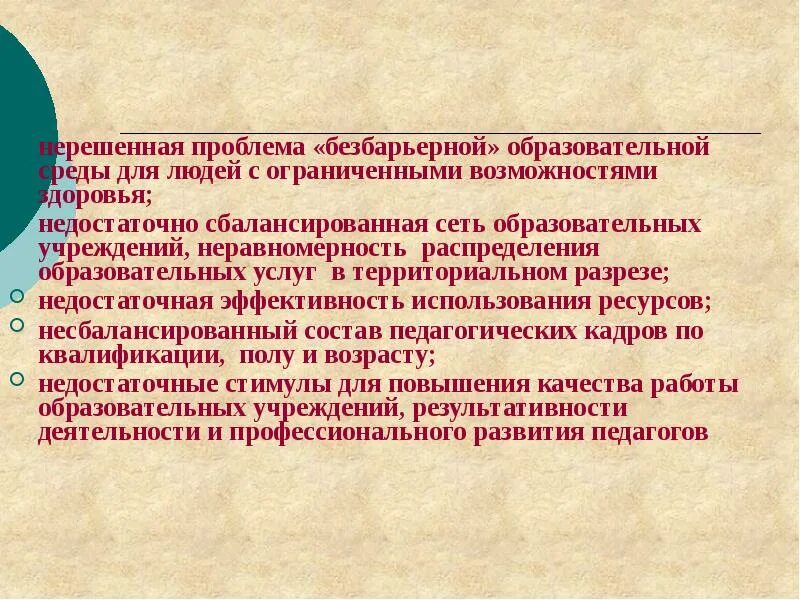 нерешенная проблема «безбарьерной» образовательной среды для людей с ограниченными возможностями здоровья;

недостаточно сбалансированная сеть образовательных учреждений, неравномерность распределения образовательных услуг в территориальном разрезе;

недостаточная эффективность использования ресурсов;

несбалансированный состав педагогических кадров по квалификации, полу и возрасту;

недостаточные стимулы для повышения качества работы образовательных учреждений, результативности деятельности и профессионального развития педагогов